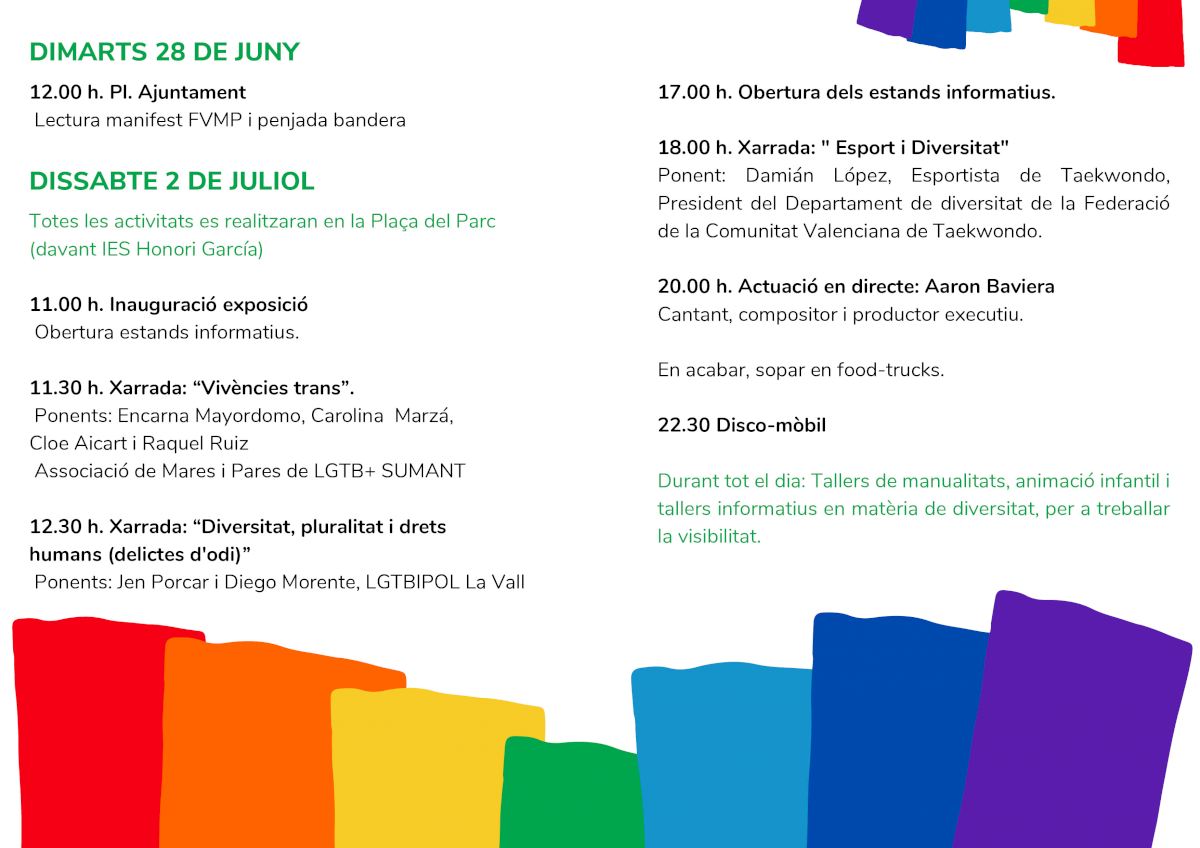 DIMARTS 28 DE JUNY

12.00 h. Pl. Ajuntament
Lectura manifest FVMP i penjada bandera

DISSABTE 2 DE JULIOL

Totes les activitats es realitzaran en la Plaça del Parc (davant IES Honori García)

11.00 h. Inauguració exposició
Obertura estands informatius.

11.30 h. Xarrada: “Vivències trans”.
Ponents: Encarna Mayordomo, Carolina Marzá, Cloe Aicart i Raquel Ruiz
Associació de Mares i Pares de LGTB+ SUMANT

12.30 h. Xarrada: “Diversitat, pluralitat i drets humans (delictes d'odi)”
Ponents: Jen Porcar i Diego Morente, LGTBIPOL La Vall

17.00 h. Obertura dels estands informatius.

18.00 h. Xarrada: " Esport i Diversitat"
Ponent: Damián López, Esportista de Taekwondo, President del Departament de diversitat de la Federació de la Comunitat Valenciana de Taekwondo.

20.00 h. Actuació en directe: Aaron Baviera
Cantant, compositor i productor executiu.

En acabar, sopar en food-trucks.

22.30 Disco-mòbil

Durant tot el dia: Tallers de manualitats, animació infantil i tallers informatius en matèria de diversitat, per a treballar la visibilitat.